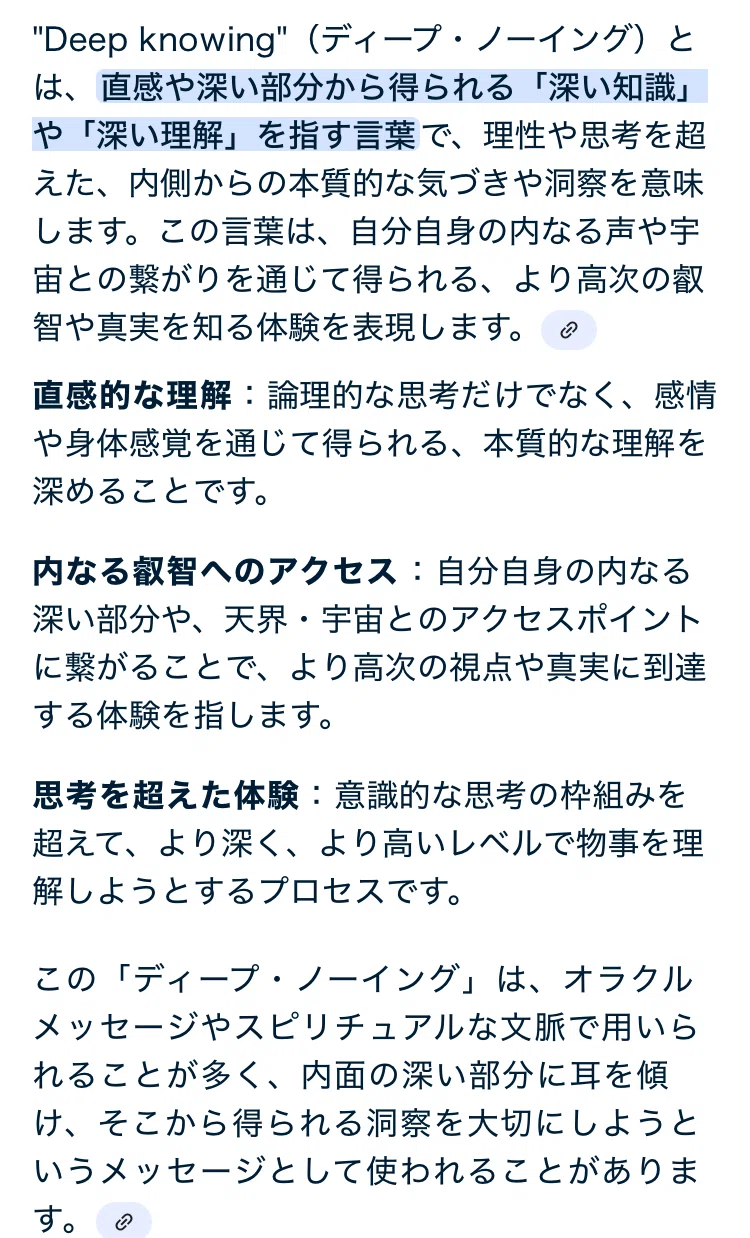 "Deep knowing"（ディープ・ノーイング）とは、直感や深い部分から得られる「深い知識」や「深い理解」を指す言葉で、理性や思考を超えた、内側からの本質的な気づきや洞察を意味します。この言葉は、自分自身の内なる声や宇宙との繋がりを通じて得られる、より高次の叡智や真実を知る体験を表現します。

直感的な理解：論理的な思考だけでなく、感情や身体感覚を通じて得られる、本質的な理解を深めることです。

内なる叡智へのアクセス：自分自身の内なる深い部分や、天界・宇宙とのアクセスポイントに繋がることで、より高次の視点や真実に到達する体験を指します。

思考を超えた体験：意識的な思考の枠組みを超えて、より深く、より高いレベルで物事を理解しようとするプロセスです。

この「ディープ・ノーイング」は、オラクルメッセージやスピリチュアルな文脈で用いられることが多く、内面の深い部分に耳を傾け、そこから得られる洞察を大切にしようというメッセージとして使われることがあります。